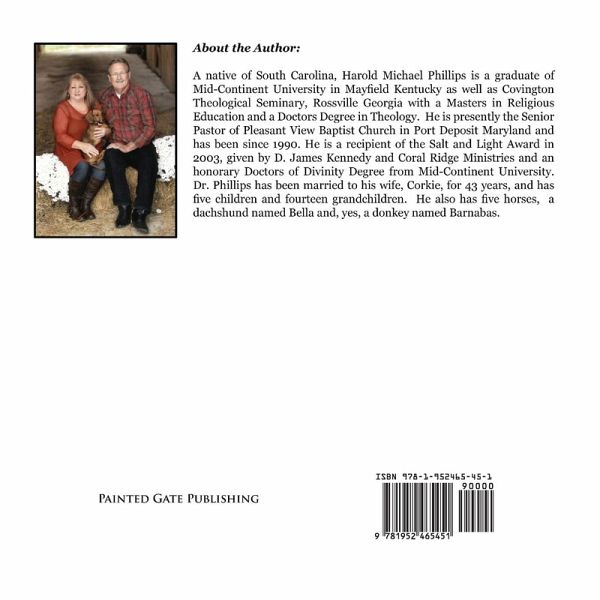 About the Author:

A native of South Carolina, Harold Michael Phillips is a graduate of Mid-Continent University in Mayfield Kentucky as well as Covington Theological Seminary, Rossville Georgia with a Masters in Religious Education and a Doctors Degree in Theology. He is presently the Senior Pastor of Pleasant View Baptist Church in Port Deposit Maryland and has been since 1990. He is a recipient of the Salt and Light Award in 2003, given by D. James Kennedy and Coral Ridge Ministries and an honorary Doctors of Divinity Degree from Mid-Continent University. Dr. Phillips has been married to his wife, Corkie, for 43 years, and has five children and fourteen grandchildren. He also has five horses, a dachshund named Bella and, yes, a donkey named Barnabas.

PAINTED GATE PUBLISHING

ISBN 978-1-952465-45-1

90000

9 781952 465451